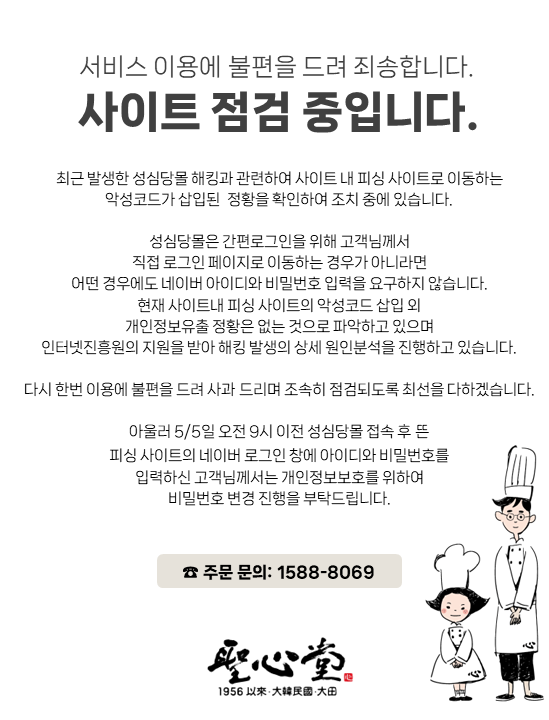 서비스 이용에 불편을 드려 죄송합니다.

사이트 점검 중입니다.

최근 발생한 성심당몰 해킹과 관련하여 사이트 내 피싱 사이트로 이동하는
악성코드가 삽입된 정황을 확인하여 조치 중에 있습니다.

성심당몰은 간편로그인을 위해 고객님께서
직접 로그인 페이지로 이동하는 경우가 아니라면
어떤 경우에도 네이버 아이디와 비밀번호 입력을 요구하지 않습니다.
현재 사이트내 피싱 사이트의 악성코드 삽입 외
개인정보유출 정황은 없는 것으로 파악하고 있으며
인터넷진흥원의 지원을 받아 해킹 발생의 상세 원인분석을 진행하고 있습니다.

다시 한번 이용에 불편을 드려 사과 드리며 조속히 점검되도록 최선을 다하겠습니다.

아울러 5/5일 오전 9시 이전 성심당몰 접속 후 뜬
피싱 사이트의 네이버 로그인 창에 아이디와 비밀번호를
입력하신 고객님께서는 개인정보보호를 위하여
비밀번호 변경 진행을 부탁드립니다.

☎ 주문 문의: 1588-8069

聖心堂
1956 以來·大韓民國·大田